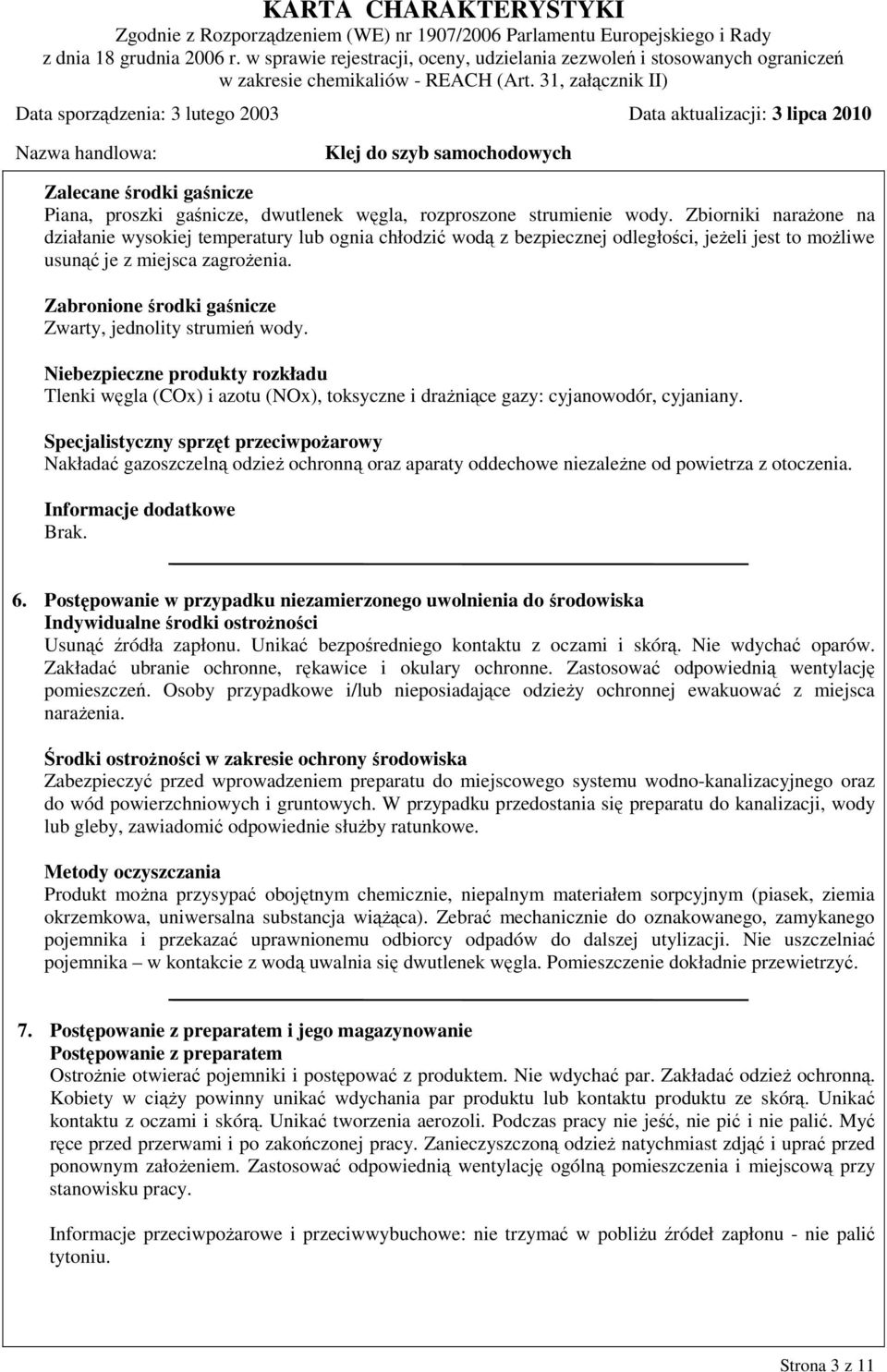 KARTA CHARAKTERYSTYKI
Zgodnie z Rozporządzeniem (WE) nr 1907/2006 Parlamentu Europejskiego i Rady z dnia 18 grudnia 2006 r. w sprawie rejestracji, oceny, udzielania zezwoleń i stosowanych ograniczeń w zakresie chemikaliów - REACH (Art. 31, załącznik II)

Data sporządzenia: 3 lutego 2003 Data aktualizacji: 3 lipca 2010

Nazwa handlowa: Klej do szyb samochodowych

Zalecane środki gaśnicze
Piana, proszki gaśnicze, dwutlenek węgla, rozproszone strumienie wody. Zbiorniki narażone na działanie wysokiej temperatury lub ognia chłodzić wodą z bezpiecznej odległości, jeżeli jest to możliwe usunąć je z miejsca zagrożenia.

Zabronione środki gaśnicze
Zwarty, jednolity strumień wody.

Niebezpieczne produkty rozkładu
Tlenki węgla (COx) i azotu (NOx), toksyczne i drażniące gazy: cyjanowodór, cyjaniany.

Specjalistyczny sprzęt przeciwpożarowy
Nakładać gazoszczelną odzież ochronną oraz aparaty oddechowe niezależne od powietrza z otoczenia.

Informacje dodatkowe
Brak.

6. Postępowanie w przypadku niezamierzonego uwolnienia do środowiska
Indywidualne środki ostrożności
Usunąć źródła zapłonu. Unikać bezpośredniego kontaktu z oczami i skórą. Nie wdychać oparów. Zakładać ubranie ochronne, rękawice i okulary ochronne. Zastosować odpowiednią wentylację pomieszczeń. Osoby przypadkowe i/lub nieposiadające odzieży ochronnej ewakuować z miejsca narażenia.

Środki ostrożności w zakresie ochrony środowiska
Zabezpieczyć przed wprowadzeniem preparatu do miejscowego systemu wodno-kanalizacyjnego oraz do wód powierzchniowych i gruntowych. W przypadku przedostania się preparatu do kanalizacji, wody lub gleby, zawiadomić odpowiednie służby ratunkowe.

Metody oczyszczania
Produkt można przysypać obojętnym chemicznie, niepalnym materiałem sorpcyjnym (piasek, ziemia okrzemkowa, uniwersalna substancja wiążąca). Zebrać mechanicznie do oznakowanego, zamykanego pojemnika i przekazać uprawnionemu odbiorcy odpadów do dalszej utylizacji. Nie uszczelniać pojemnika – w kontakcie z wodą uwalnia się dwutlenek węgla. Pomieszczenie dokładnie przewietrzyć.

7. Postępowanie z preparatem i jego magazynowanie
Postępowanie z preparatem
Ostrożnie otwierać pojemniki i postępować z produktem. Nie wdychać par. Zakładać odzież ochronną. Kobiety w ciąży powinny unikać wdychania par produktu lub kontaktu produktu ze skórą. Unikać kontaktu z oczami i skórą. Unikać tworzenia aerozoli. Podczas pracy nie jeść, nie pić i nie palić. Myć ręce przed przerwami i po zakończonej pracy. Zanieczyszczoną odzież natychmiast zdjąć i uprać przed ponownym założeniem. Zastosować odpowiednią wentylację ogólną pomieszczenia i miejscową przy stanowisku pracy.

Informacje przeciwpożarowe i przeciwwybuchowe: nie trzymać w pobliżu źródeł zapłonu - nie palić tytoniu.

Strona 3 z 11